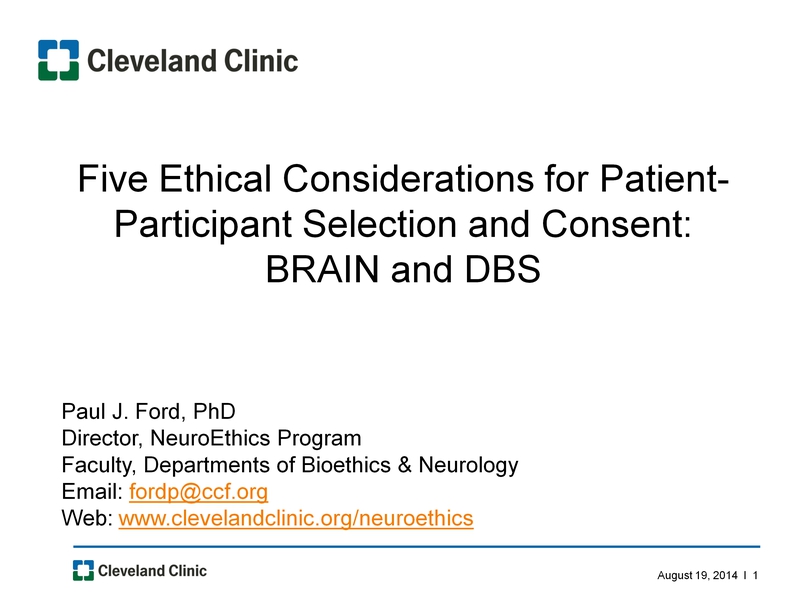 Cleveland Clinic

Five Ethical Considerations for Patient-Participant Selection and Consent: BRAIN and DBS

Paul J. Ford, PhD
Director, NeuroEthics Program
Faculty, Departments of Bioethics & Neurology
Email: fordp@ccf.org
Web: www.clevelandclinic.org/neuroethics

Cleveland Clinic

August 19, 2014 I 1